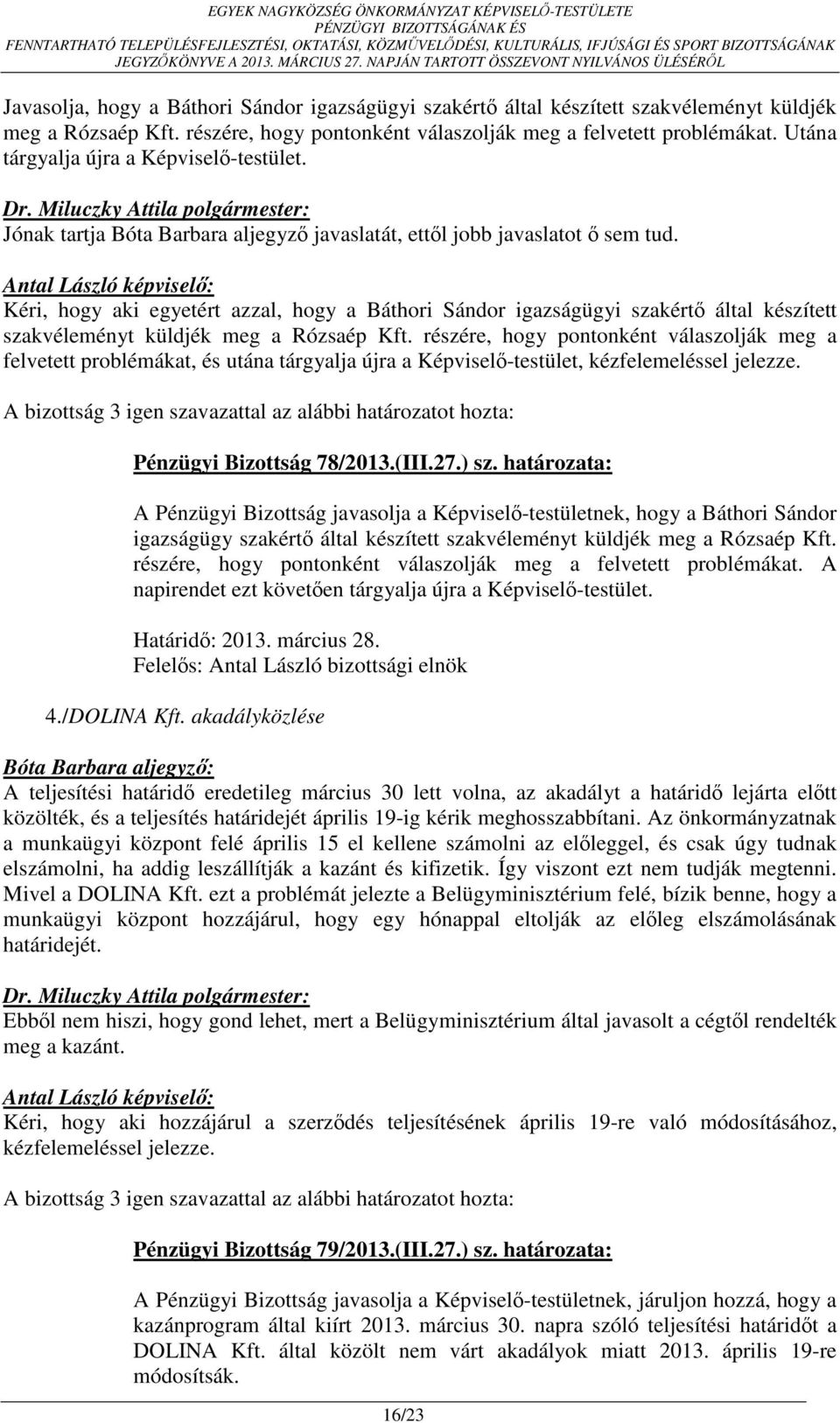 EGYEK NAGYKÖZSÉG ÖNKORMÁNYZAT KÉPVISELŐ-TESTÜLETE
PÉNZÜGYI BIZOTTSÁGÁNAK ÉS
FENNTARTHATÓ TELEPÜLÉSFEJLESZTÉSI, OKTATÁSI, KÖZMŰVELŐDÉSI, KULTURÁLIS, IFJÚSÁGI ÉS SPORT BIZOTTSÁGÁNAK
JEGYZŐKÖNYVE A 2013. MÁRCIUS 27. NAPJÁN TARTOTT ÖSSZEVONT NYILVÁNOS ÜLÉSÉRŐL

Javasolja, hogy a Báthori Sándor igazságügyi szakértő által készített szakvéleményt küldjék meg a Rózsaép Kft. részére, hogy pontonként válaszolják meg a felvetett problémákat. Utána tárgyalja újra a Képviselő-testület.

Dr. Miluczky Attila polgármester:
Jónak tartja Bóta Barbara aljegyző javaslatát, ettől jobb javaslatot ő sem tud.

Antal László képviselő:
Kéri, hogy aki egyetért azzal, hogy a Báthori Sándor igazságügyi szakértő által készített szakvéleményt küldjék meg a Rózsaép Kft. részére, hogy pontonként válaszolják meg a felvetett problémákat, és utána tárgyalja újra a Képviselő-testület, kézfelemeléssel jelezze.

A bizottság 3 igen szavazattal az alábbi határozatot hozta:

Pénzügyi Bizottság 78/2013.(III.27.) sz. határozata:

A Pénzügyi Bizottság javasolja a Képviselő-testületnek, hogy a Báthori Sándor igazságügy szakértő által készített szakvéleményt küldjék meg a Rózsaép Kft. részére, hogy pontonként válaszolják meg a felvetett problémákat. A napirendet ezt követően tárgyalja újra a Képviselő-testület.

Határidő: 2013. március 28.
Felelős: Antal László bizottsági elnök

4./DOLINA Kft. akadályközlése

Bóta Barbara aljegyző:
A teljesítési határidő eredetileg március 30 lett volna, az akadályt a határidő lejárta előtt közölték, és a teljesítés határidejét április 19-ig kérik meghosszabbítani. Az önkormányzatnak a munkaügyi központ felé április 15 el kellene számolni az előleggel, és csak úgy tudnak elszámolni, ha addig leszállítják a kazánt és kifizetik. Így viszont ezt nem tudják megtenni. Mivel a DOLINA Kft. ezt a problémát jelezte a Belügyminisztérium felé, bízik benne, hogy a munkaügyi központ hozzájárul, hogy egy hónappal eltolják az előleg elszámolásának határidejét.

Dr. Miluczky Attila polgármester:
Ebből nem hiszi, hogy gond lehet, mert a Belügyminisztérium által javasolt a cégtől rendelték meg a kazánt.

Antal László képviselő:
Kéri, hogy aki hozzájárul a szerződés teljesítésének április 19-re való módosításához, kézfelemeléssel jelezze.

A bizottság 3 igen szavazattal az alábbi határozatot hozta:

Pénzügyi Bizottság 79/2013.(III.27.) sz. határozata:

A Pénzügyi Bizottság javasolja a Képviselő-testületnek, járuljon hozzá, hogy a kazánprogram által kiírt 2013. március 30. napra szóló teljesítési határidőt a DOLINA Kft. által közölt nem várt akadályok miatt 2013. április 19-re módosítsák.

16/23